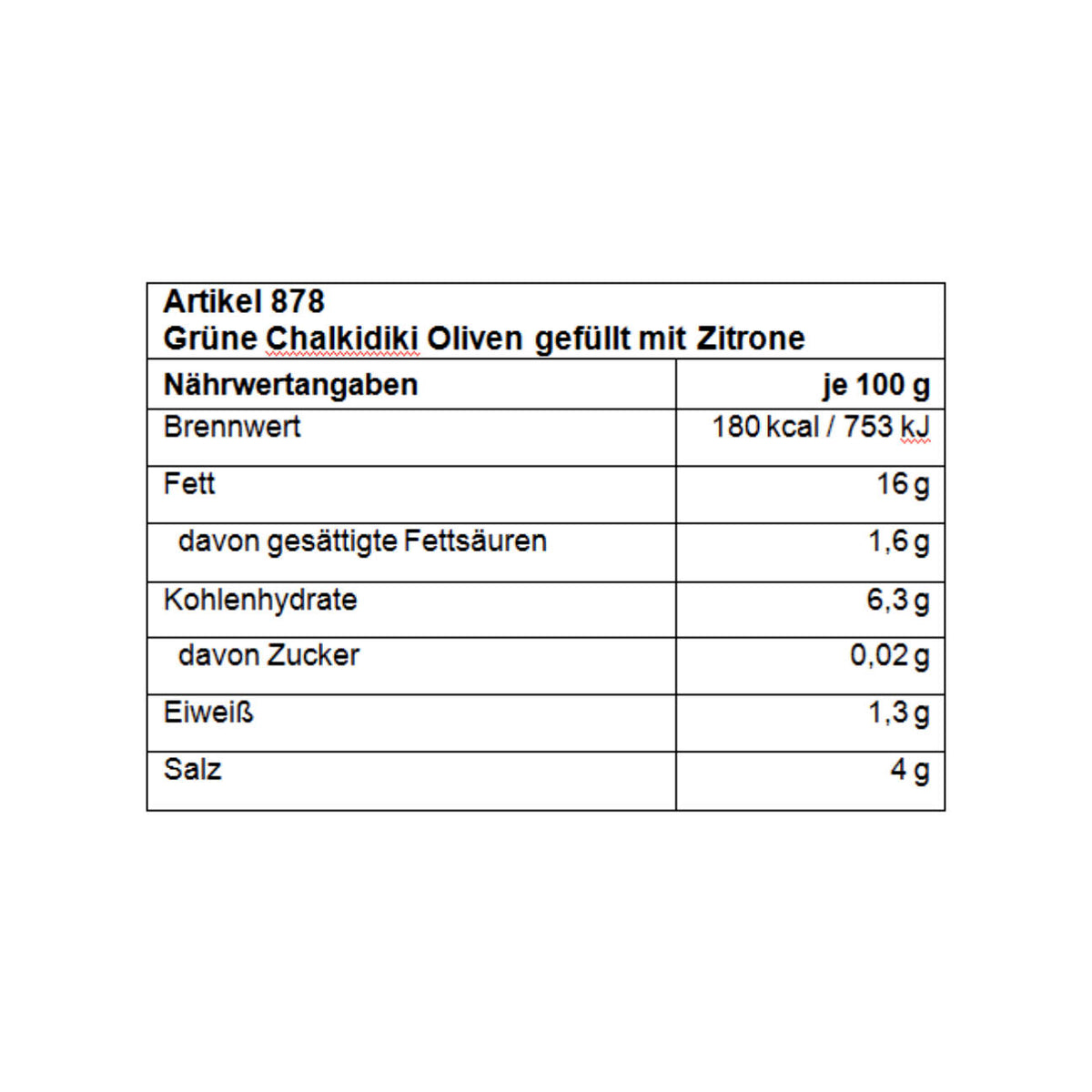 Artikel 878
Grüne Chalkidiki Oliven gefüllt mit Zitrone

| Nährwertangaben | je 100 g |
|---|---|
| Brennwert | 180 kcal / 753 kJ |
| Fett | 16 g |
| davon gesättigte Fettsäuren | 1,6 g |
| Kohlenhydrate | 6,3 g |
| davon Zucker | 0,02 g |
| Eiweiß | 1,3 g |
| Salz | 4 g |